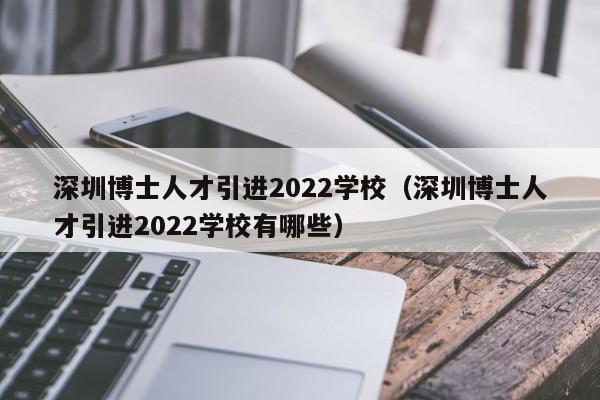 深圳博士人才引进2022学校（深圳博士人才引进2022学校有哪些）